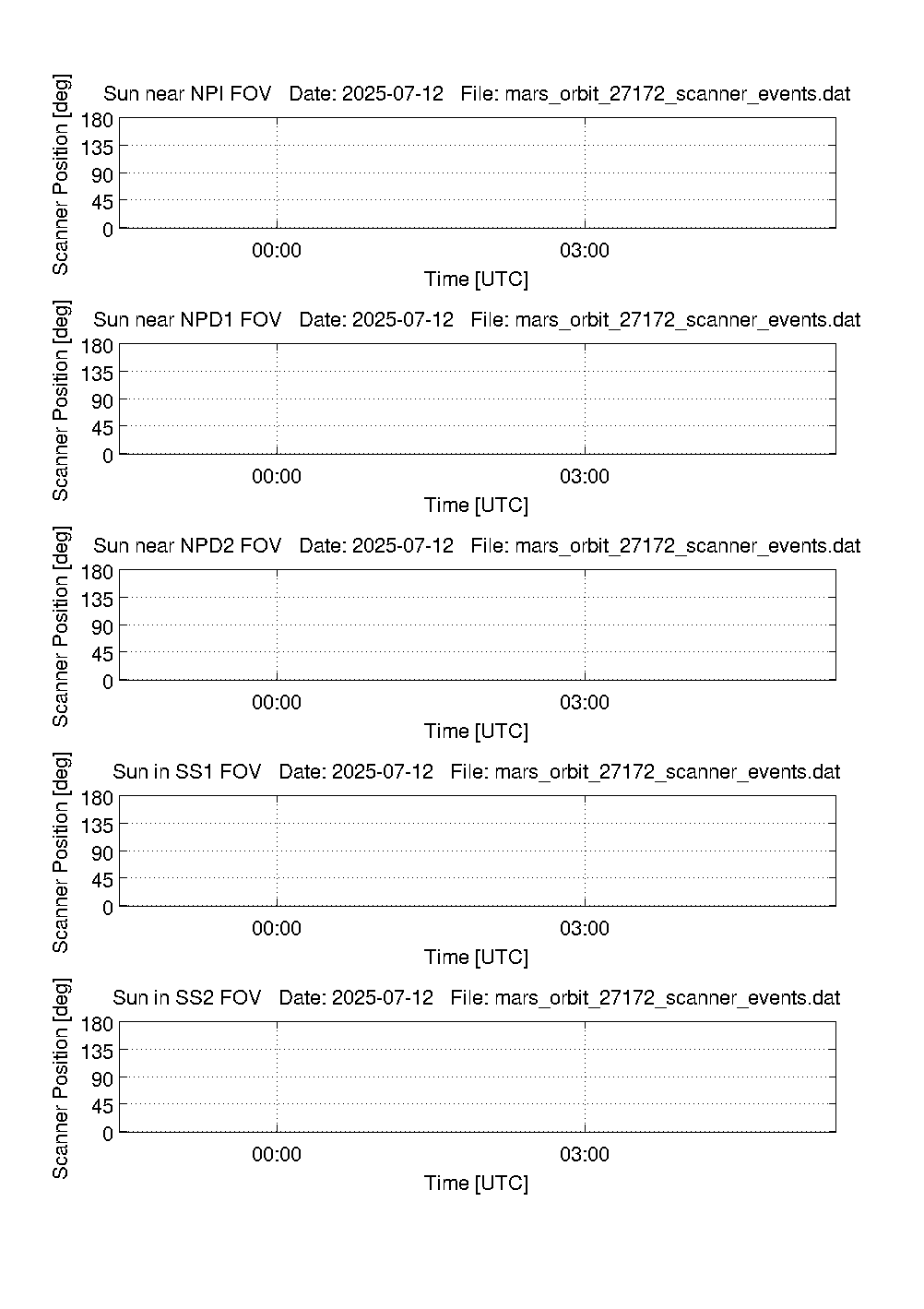 Sun near NPI FOV   Date: 2025-07-12   File: mars_orbit_27172_scanner_events.dat

Scanner Position [deg]

180
135
90
45
0

00:00
03:00

Time [UTC]

Sun near NPD1 FOV   Date: 2025-07-12   File: mars_orbit_27172_scanner_events.dat

Scanner Position [deg]

180
135
90
45
0

00:00
03:00

Time [UTC]

Sun near NPD2 FOV   Date: 2025-07-12   File: mars_orbit_27172_scanner_events.dat

Scanner Position [deg]

180
135
90
45
0

00:00
03:00

Time [UTC]

Sun in SS1 FOV   Date: 2025-07-12   File: mars_orbit_27172_scanner_events.dat

Scanner Position [deg]

180
135
90
45
0

00:00
03:00

Time [UTC]

Sun in SS2 FOV   Date: 2025-07-12   File: mars_orbit_27172_scanner_events.dat

Scanner Position [deg]

180
135
90
45
0

00:00
03:00

Time [UTC]